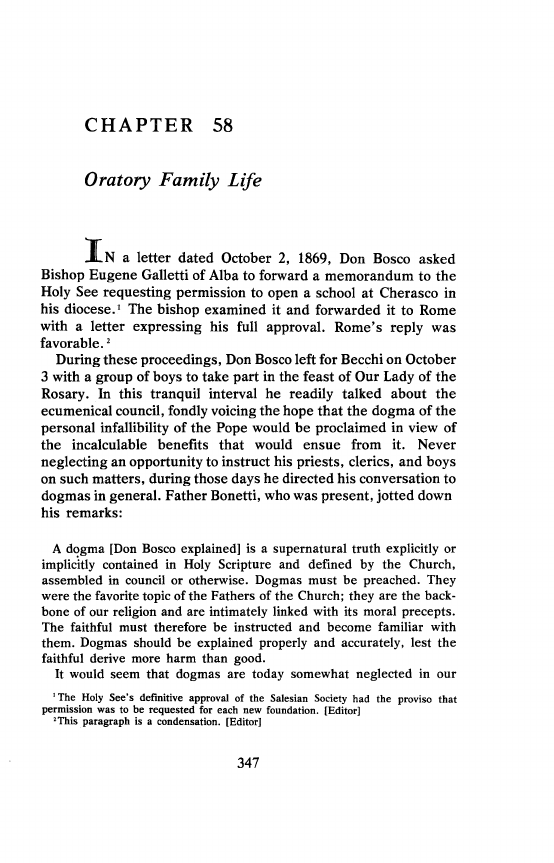 CHAPTER 58

Oratory Family Life

IN a letter dated October 2, 1869, Don Bosco asked Bishop Eugene Galletti of Alba to forward a memorandum to the Holy See requesting permission to open a school at Cherasco in his diocese.$^1$ The bishop examined it and forwarded it to Rome with a letter expressing his full approval. Rome's reply was favorable.$^2$

During these proceedings, Don Bosco left for Becchi on October 3 with a group of boys to take part in the feast of Our Lady of the Rosary. In this tranquil interval he readily talked about the ecumenical council, fondly voicing the hope that the dogma of the personal infallibility of the Pope would be proclaimed in view of the incalculable benefits that would ensue from it. Never neglecting an opportunity to instruct his priests, clerics, and boys on such matters, during those days he directed his conversation to dogmas in general. Father Bonetti, who was present, jotted down his remarks:

A dogma [Don Bosco explained] is a supernatural truth explicitly or implicitly contained in Holy Scripture and defined by the Church, assembled in council or otherwise. Dogmas must be preached. They were the favorite topic of the Fathers of the Church; they are the backbone of our religion and are intimately linked with its moral precepts. The faithful must therefore be instructed and become familiar with them. Dogmas should be explained properly and accurately, lest the faithful derive more harm than good.

It would seem that dogmas are today somewhat neglected in our

$^1$The Holy See's definitive approval of the Salesian Society had the proviso that permission was to be requested for each new foundation. [Editor]
$^2$This paragraph is a condensation. [Editor]

347